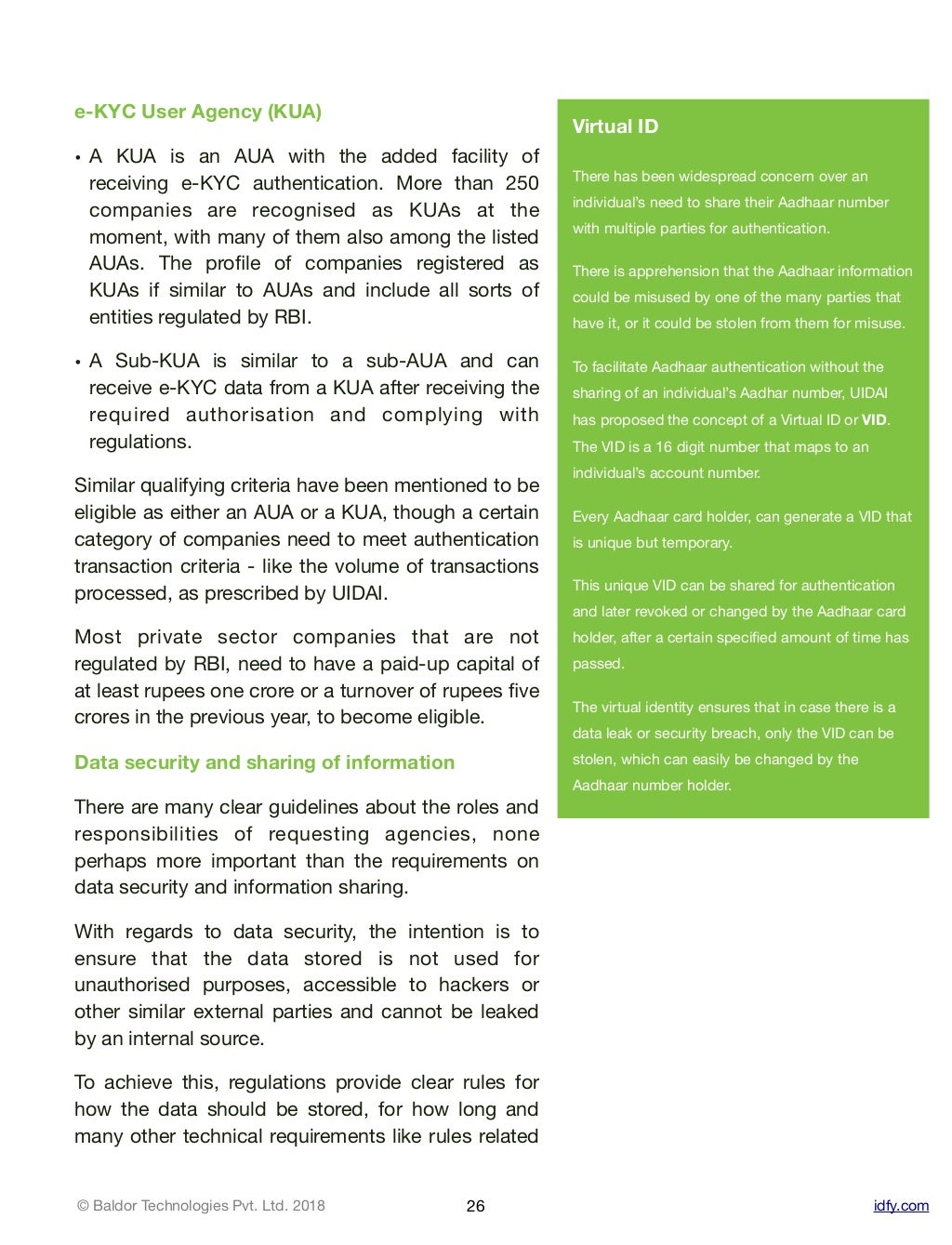 e-KYC User Agency (KUA)

• A KUA is an AUA with the added facility of receiving e-KYC authentication. More than 250 companies are recognised as KUAs at the moment, with many of them also among the listed AUAs. The profile of companies registered as KUAs if similar to AUAs and include all sorts of entities regulated by RBI.

• A Sub-KUA is similar to a sub-AUA and can receive e-KYC data from a KUA after receiving the required authorisation and complying with regulations.

Similar qualifying criteria have been mentioned to be eligible as either an AUA or a KUA, though a certain category of companies need to meet authentication transaction criteria - like the volume of transactions processed, as prescribed by UIDAI.

Most private sector companies that are not regulated by RBI, need to have a paid-up capital of at least rupees one crore or a turnover of rupees five crores in the previous year, to become eligible.

Data security and sharing of information

There are many clear guidelines about the roles and responsibilities of requesting agencies, none perhaps more important than the requirements on data security and information sharing.

With regards to data security, the intention is to ensure that the data stored is not used for unauthorised purposes, accessible to hackers or other similar external parties and cannot be leaked by an internal source.

To achieve this, regulations provide clear rules for how the data should be stored, for how long and many other technical requirements like rules related

Virtual ID

There has been widespread concern over an individual's need to share their Aadhaar number with multiple parties for authentication.

There is apprehension that the Aadhaar information could be misused by one of the many parties that have it, or it could be stolen from them for misuse.

To facilitate Aadhaar authentication without the sharing of an individual's Aadhar number, UIDAI has proposed the concept of a Virtual ID or VID. The VID is a 16 digit number that maps to an individual's account number.

Every Aadhaar card holder, can generate a VID that is unique but temporary.

This unique VID can be shared for authentication and later revoked or changed by the Aadhaar card holder, after a certain specified amount of time has passed.

The virtual identity ensures that in case there is a data leak or security breach, only the VID can be stolen, which can easily be changed by the Aadhaar number holder.

© Baldor Technologies Pvt. Ltd. 2018 26 idfy.com